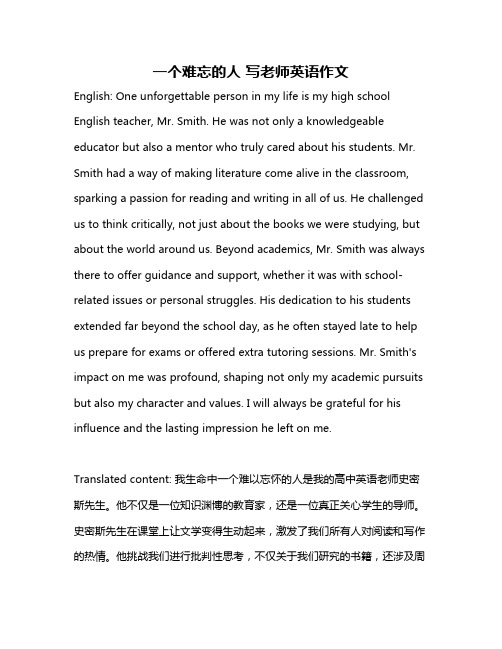 一个难忘的人 写老师英语作文

English: One unforgettable person in my life is my high school English teacher, Mr. Smith. He was not only a knowledgeable educator but also a mentor who truly cared about his students. Mr. Smith had a way of making literature come alive in the classroom, sparking a passion for reading and writing in all of us. He challenged us to think critically, not just about the books we were studying, but about the world around us. Beyond academics, Mr. Smith was always there to offer guidance and support, whether it was with school-related issues or personal struggles. His dedication to his students extended far beyond the school day, as he often stayed late to help us prepare for exams or offered extra tutoring sessions. Mr. Smith's impact on me was profound, shaping not only my academic pursuits but also my character and values. I will always be grateful for his influence and the lasting impression he left on me.

Translated content: 我生命中一个难以忘怀的人是我的高中英语老师史密斯先生。他不仅是一位知识渊博的教育家，还是一位真正关心学生的导师。史密斯先生在课堂上让文学变得生动起来，激发了我们所有人对阅读和写作的热情。他挑战我们进行批判性思考，不仅关于我们研究的书籍，还涉及周